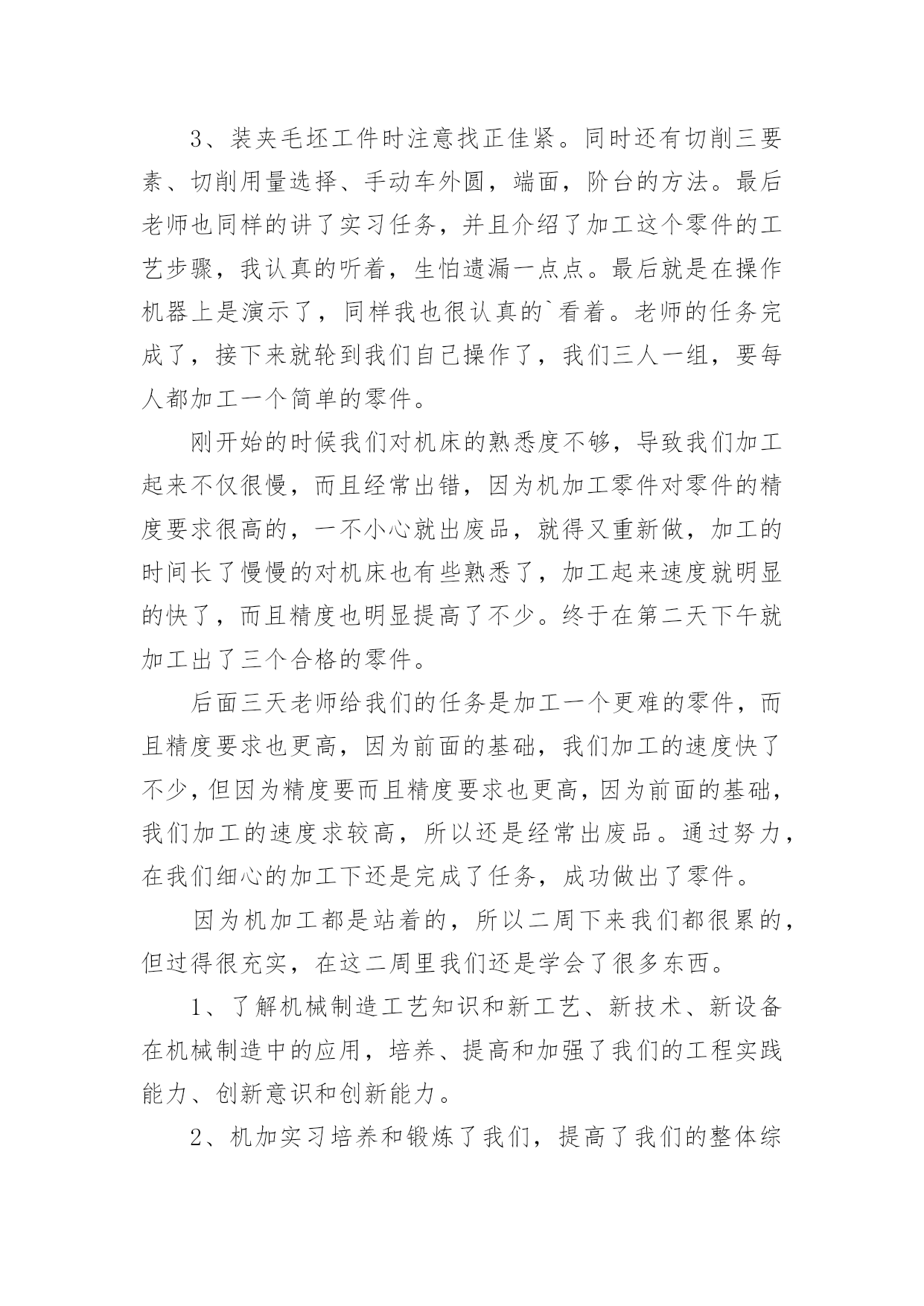 3、装夹毛坯工件时注意找正佳紧。同时还有切削三要素、切削用量选择、手动车外圆，端面，阶台的方法。最后老师也同样的讲了实习任务，并且介绍了加工这个零件的工艺步骤，我认真的听着，生怕遗漏一点点。最后就是在操作机器上是演示了，同样我也很认真的`看着。老师的任务完成了，接下来就轮到我们自己操作了，我们三人一组，要每人都加工一个简单的零件。

刚开始的时候我们对机床的熟悉度不够，导致我们加工起来不仅很慢，而且经常出错，因为机加工零件对零件的精度要求很高的，一不小心就出废品，就得又重新做，加工的时间长了慢慢的对机床也有些熟悉了，加工起来速度就明显的快了，而且精度也明显提高了不少。终于在第二天下午就加工出了三个合格的零件。

后面三天老师给我们的任务是加工一个更难的零件，而且精度要求也更高，因为前面的基础，我们加工的速度快了不少，但因为精度要而且精度要求也更高，因为前面的基础，我们加工的速度求较高，所以还是经常出废品。通过努力，在我们细心的加工下还是完成了任务，成功做出了零件。

因为机加工都是站着的，所以二周下来我们都很累的，但过得很充实，在这二周里我们还是学会了很多东西。

1、了解机械制造工艺知识和新工艺、新技术、新设备在机械制造中的应用，培养、提高和加强了我们的工程实践能力、创新意识和创新能力。

2、机加实习培养和锻炼了我们，提高了我们的整体综